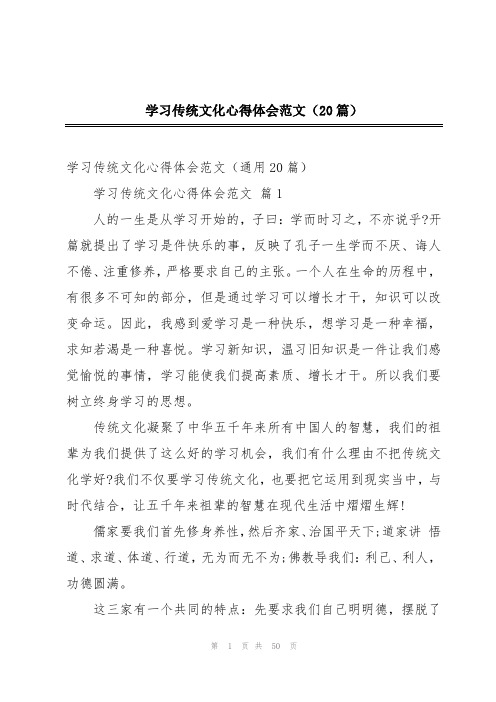 学习传统文化心得体会范文（20篇）

学习传统文化心得体会范文（通用20篇）

学习传统文化心得体会范文 篇1

人的一生是从学习开始的，子曰：学而时习之，不亦说乎?开篇就提出了学习是件快乐的事，反映了孔子一生学而不厌、诲人不倦、注重修养，严格要求自己的主张。一个人在生命的历程中，有很多不可知的部分，但是通过学习可以增长才干，知识可以改变命运。因此，我感到爱学习是一种快乐，想学习是一种幸福，求知若渴是一种喜悦。学习新知识，温习旧知识是一件让我们感觉愉悦的事情，学习能使我们提高素质、增长才干。所以我们要树立终身学习的思想。

传统文化凝聚了中华五千年来所有中国人的智慧，我们的祖辈为我们提供了这么好的学习机会，我们有什么理由不把传统文化学好?我们不仅要学习传统文化，也要把它运用到现实当中，与时代结合，让五千年来祖辈的智慧在现代生活中熠熠生辉!

儒家要我们首先修身养性，然后齐家、治国平天下;道家讲 悟道、求道、体道、行道，无为而无不为;佛教导我们：利己、利人，功德圆满。

这三家有一个共同的特点：先要求我们自己明明德，摆脱了

第 1 页 共 50 页